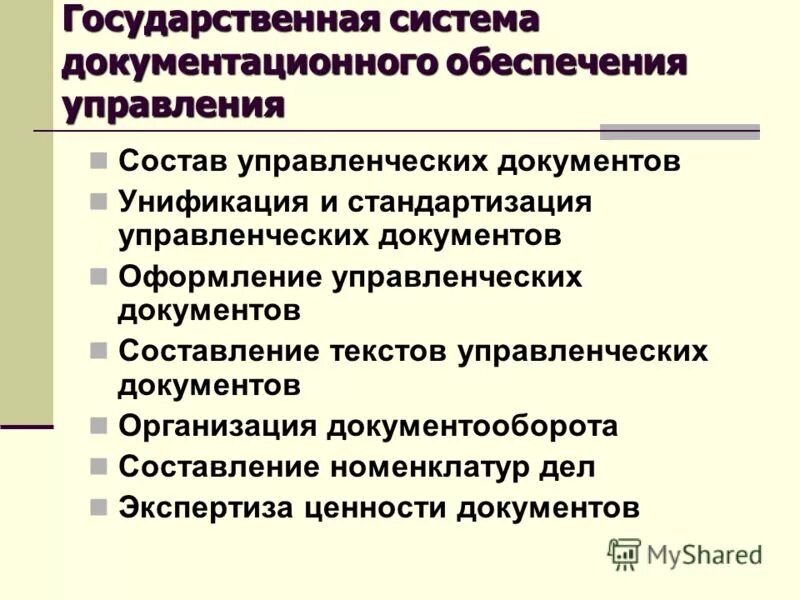 Государственная система документационного обеспечения управления

Состав управленческих документов

Унификация и стандартизация управленческих документов

Оформление управленческих документов

Составление текстов управленческих документов

Организация документооборота

Составление номенклатур дел

Экспертиза ценности документов

MyShared